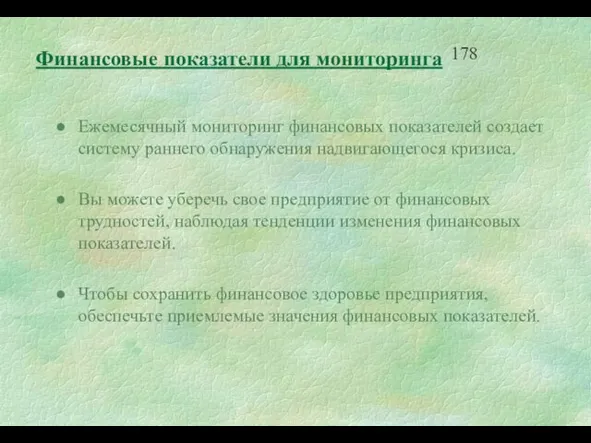 Финансовые показатели для мониторинга 178

● Ежемесячный мониторинг финансовых показателей создает систему раннего обнаружения надвигающегося кризиса.

● Вы можете уберечь свое предприятие от финансовых трудностей, наблюдая тенденции изменения финансовых показателей.

● Чтобы сохранить финансовое здоровье предприятия, обеспечьте приемлемые значения финансовых показателей.